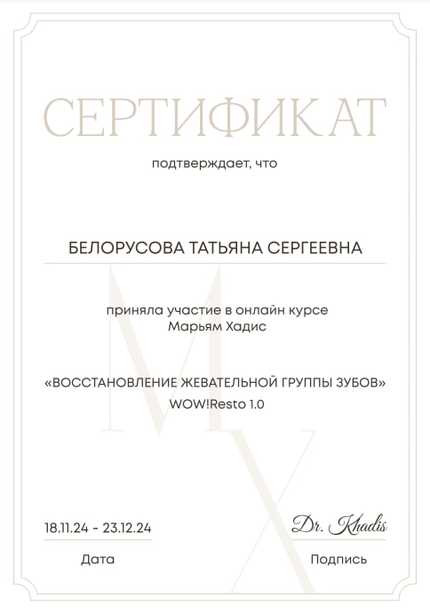 СЕРТИФИКАТ

подтверждает, что

БЕЛОРУСОВА ТАТЬЯНА СЕРГЕЕВНА

приняла участие в онлайн курсе
Марьям Хадис

«ВОССТАНОВЛЕНИЕ ЖЕВАТЕЛЬНОЙ ГРУППЫ ЗУБОВ»
WOW!Resto 1.0

MX

18.11.24 - 23.12.24
Дата

Dr. Khadis
Подпись